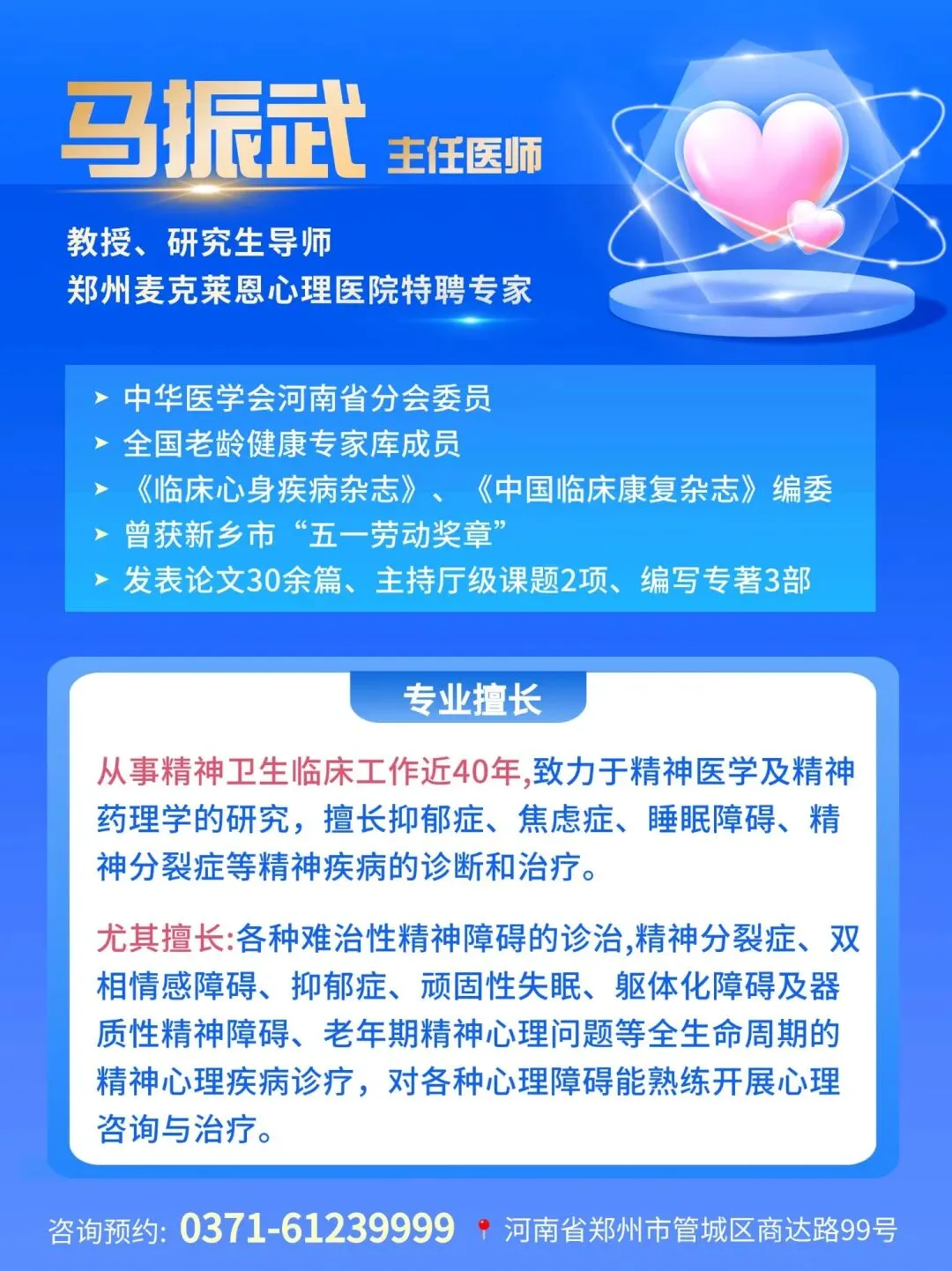 马振武 主任医师

教授、研究生导师
郑州麦克莱恩心理医院特聘专家

➤ 中华医学会河南省分会委员
➤ 全国老龄健康专家库成员
➤ 《临床心身疾病杂志》、《中国临床康复杂志》编委
➤ 曾获新乡市“五一劳动奖章”
➤ 发表论文30余篇、主持厅级课题2项、编写专著3部

专业擅长

从事精神卫生临床工作近40年,致力于精神医学及精神药理学的研究，擅长抑郁症、焦虑症、睡眠障碍、精神分裂症等精神疾病的诊断和治疗。

尤其擅长:各种难治性精神障碍的诊治,精神分裂症、双相情感障碍、抑郁症、顽固性失眠、躯体化障碍及器质性精神障碍、老年期精神心理问题等全生命周期的精神心理疾病诊疗，对各种心理障碍能熟练开展心理咨询与治疗。

咨询预约: 0371-61239999 河南省郑州市管城区商达路99号